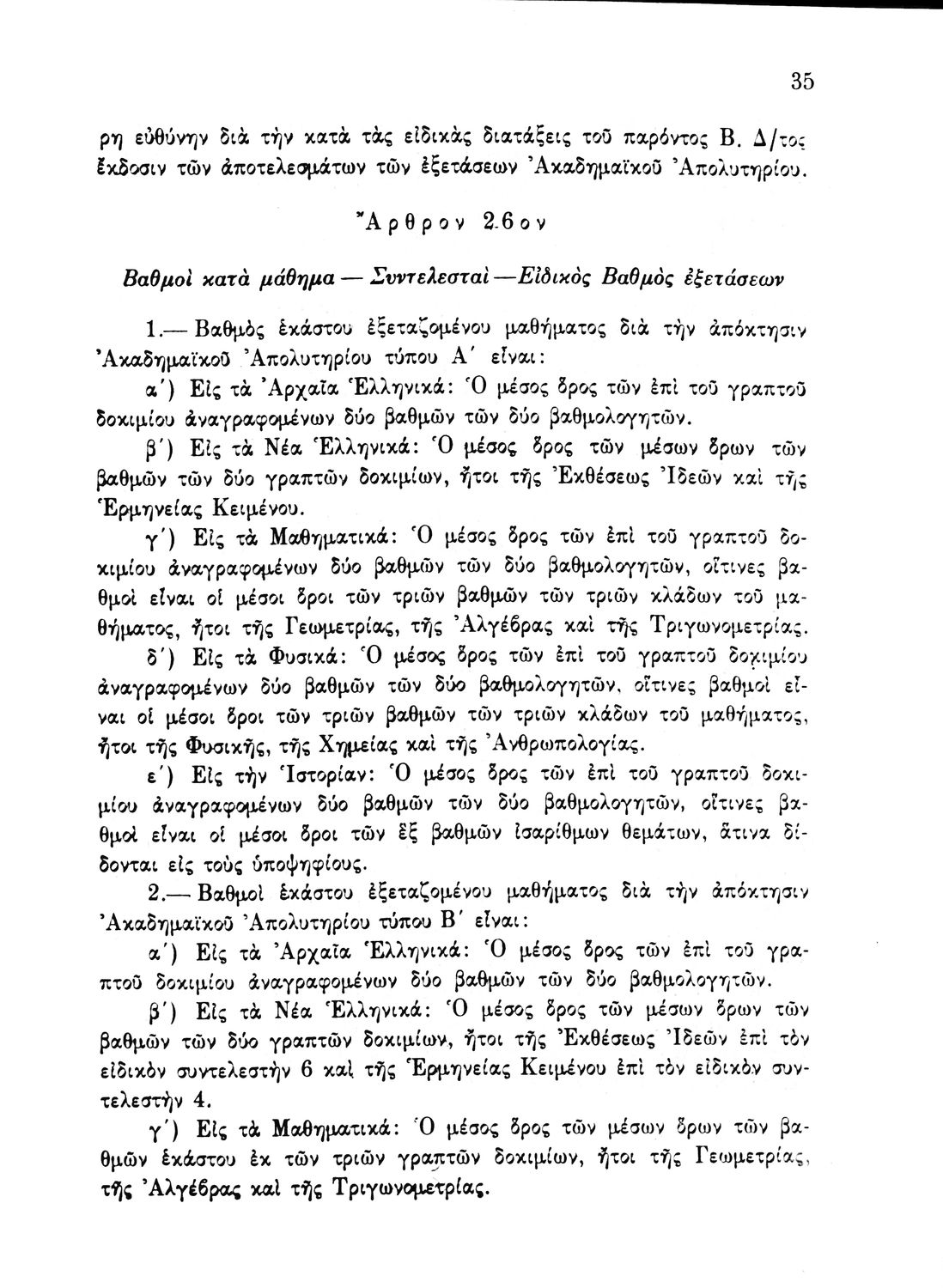 35

ρη εὐθύνην διὰ τὴν κατὰ τὰς εἰδικὰς διατάξεις τοῦ παρόντος Β. Δ/τος ἔκδοσιν τῶν ἀποτελεσμάτων τῶν ἐξετάσεων Ἀκαδημαϊκοῦ Ἀπολυτηρίου.

Ἄρθρον 26ον

Βαθμοὶ κατὰ μάθημα — Συντελεσταὶ — Εἰδικὸς Βαθμὸς ἐξετάσεων

1.— Βαθμὸς ἑκάστου ἐξεταζομένου μαθήματος διὰ τὴν ἀπόκτησιν Ἀκαδημαϊκοῦ Ἀπολυτηρίου τύπου Α΄ εἶναι:

α΄) Εἰς τὰ Ἀρχαῖα Ἑλληνικά: Ὁ μέσος ὅρος τῶν ἐπὶ τοῦ γραπτοῦ δοκιμίου ἀναγραφομένων δύο βαθμῶν τῶν δύο βαθμολογητῶν.

β΄) Εἰς τὰ Νέα Ἑλληνικά: Ὁ μέσος ὅρος τῶν μέσων ὅρων τῶν βαθμῶν τῶν δύο γραπτῶν δοκιμίων, ἤτοι τῆς Ἐκθέσεως Ἰδεῶν καὶ τῆς Ἑρμηνείας Κειμένου.

γ΄) Εἰς τὰ Μαθηματικά: Ὁ μέσος ὅρος τῶν ἐπὶ τοῦ γραπτοῦ δοκιμίου ἀναγραφομένων δύο βαθμῶν τῶν δύο βαθμολογητῶν, οἵτινες βαθμοὶ εἶναι οἱ μέσοι ὅροι τῶν τριῶν βαθμῶν τῶν τριῶν κλάδων τοῦ μαθήματος, ἤτοι τῆς Γεωμετρίας, τῆς Ἀλγέβρας καὶ τῆς Τριγωνομετρίας.

δ΄) Εἰς τὰ Φυσικά: Ὁ μέσος ὅρος τῶν ἐπὶ τοῦ γραπτοῦ δοκιμίου ἀναγραφομένων δύο βαθμῶν τῶν δύο βαθμολογητῶν, οἵτινες βαθμοὶ εἶναι οἱ μέσοι ὅροι τῶν τριῶν βαθμῶν τῶν τριῶν κλάδων τοῦ μαθήματος, ἤτοι τῆς Φυσικῆς, τῆς Χημείας καὶ τῆς Ἀνθρωπολογίας.

ε΄) Εἰς τὴν Ἱστορίαν: Ὁ μέσος ὅρος τῶν ἐπὶ τοῦ γραπτοῦ δοκιμίου ἀναγραφομένων δύο βαθμῶν τῶν δύο βαθμολογητῶν, οἵτινες βαθμοὶ εἶναι οἱ μέσοι ὅροι τῶν ἓξ βαθμῶν ἰσαρίθμων θεμάτων, ἅτινα δίδονται εἰς τοὺς ὑποψηφίους.

2.— Βαθμοὶ ἑκάστου ἐξεταζομένου μαθήματος διὰ τὴν ἀπόκτησιν Ἀκαδημαϊκοῦ Ἀπολυτηρίου τύπου Β΄ εἶναι:

α΄) Εἰς τὰ Ἀρχαῖα Ἑλληνικά: Ὁ μέσος ὅρος τῶν ἐπὶ τοῦ γραπτοῦ δοκιμίου ἀναγραφομένων δύο βαθμῶν τῶν δύο βαθμολογητῶν.

β΄) Εἰς τὰ Νέα Ἑλληνικά: Ὁ μέσος ὅρος τῶν μέσων ὅρων τῶν βαθμῶν τῶν δύο γραπτῶν δοκιμίων, ἤτοι τῆς Ἐκθέσεως Ἰδεῶν ἐπὶ τὸν εἰδικὸν συντελεστὴν 6 καὶ τῆς Ἑρμηνείας Κειμένου ἐπὶ τὸν εἰδικὸν συντελεστὴν 4.

γ΄) Εἰς τὰ Μαθηματικά: Ὁ μέσος ὅρος τῶν μέσων ὅρων τῶν βαθμῶν ἑκάστου ἐκ τῶν τριῶν γραπτῶν δοκιμίων, ἤτοι τῆς Γεωμετρίας, τῆς Ἀλγέβρας καὶ τῆς Τριγωνομετρίας.